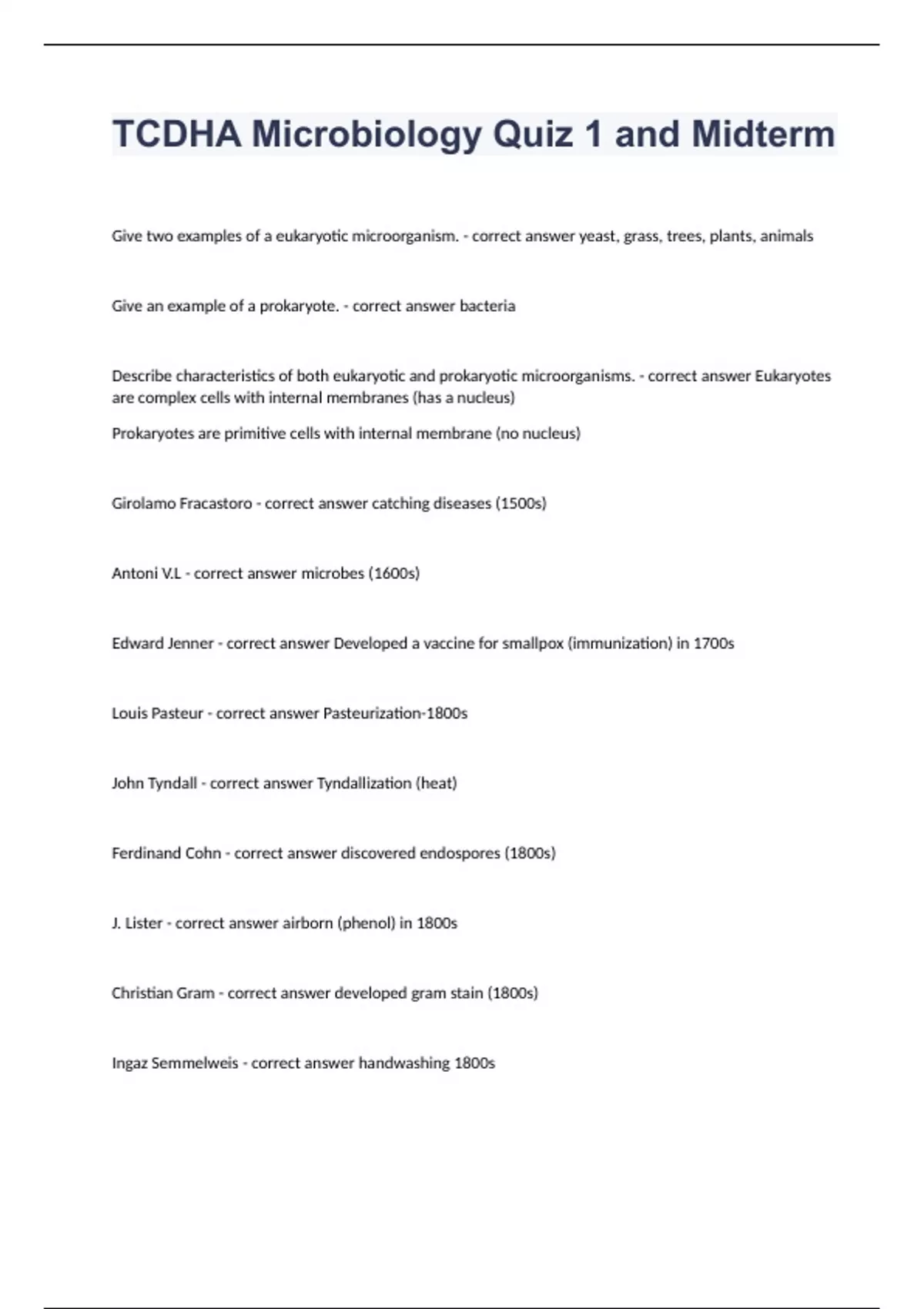 TCDHA Microbiology Quiz 1 and Midterm

Give two examples of a eukaryotic microorganism. - correct answer yeast, grass, trees, plants, animals

Give an example of a prokaryote. - correct answer bacteria

Describe characteristics of both eukaryotic and prokaryotic microorganisms. - correct answer Eukaryotes are complex cells with internal membranes (has a nucleus)

Prokaryotes are primitive cells with internal membrane (no nucleus)

Girolamo Fracastoro - correct answer catching diseases (1500s)

Antoni V.L - correct answer microbes (1600s)

Edward Jenner - correct answer Developed a vaccine for smallpox (immunization) in 1700s

Louis Pasteur - correct answer Pasteurization-1800s

John Tyndall - correct answer Tyndallization (heat)

Ferdinand Cohn - correct answer discovered endospores (1800s)

J. Lister - correct answer airborn (phenol) in 1800s

Christian Gram - correct answer developed gram stain (1800s)

Ingaz Semmelweis - correct answer handwashing 1800s